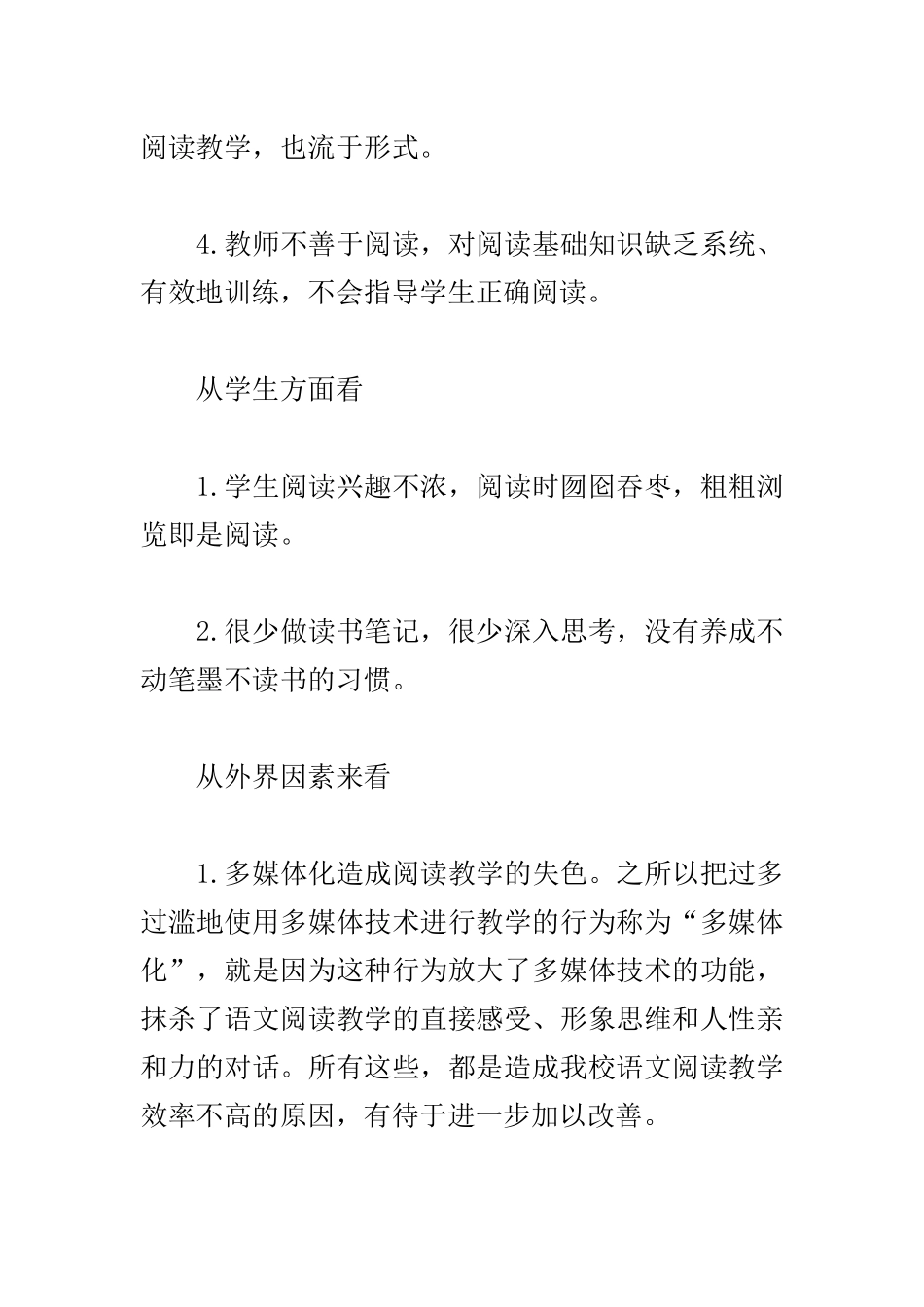 阅读教学，也流于形式。

4.教师不善于阅读，对阅读基础知识缺乏系统、有效地训练，不会指导学生正确阅读。

从学生方面看

1.学生阅读兴趣不浓，阅读时囫囵吞枣，粗粗浏览即是阅读。

2.很少做读书笔记，很少深入思考，没有养成不动笔墨不读书的习惯。

从外界因素来看

1.多媒体化造成阅读教学的失色。之所以把过多过滥地使用多媒体技术进行教学的行为称为“多媒体化”，就是因为这种行为放大了多媒体技术的功能，抹杀了语文阅读教学的直接感受、形象思维和人性亲和力的对话。所有这些，都是造成我校语文阅读教学效率不高的原因，有待于进一步加以改善。